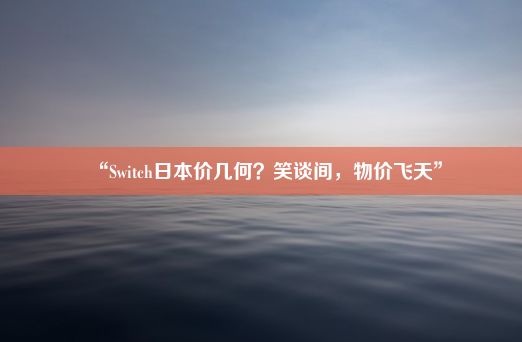 “Switch日本价几何？笑谈间，物价飞天”